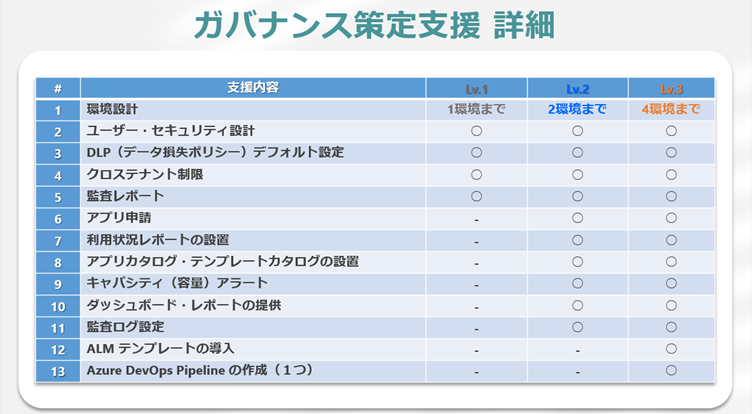 ガバナンス策定支援 詳細

| # | 支援内容 | Lv.1 | Lv.2 | Lv.3 |
|---|---|---|---|---|
| 1 | 環境設計 | 1環境まで | 2環境まで | 4環境まで |
| 2 | ユーザー・セキュリティ設計 | ○ | ○ | ○ |
| 3 | DLP（データ損失ポリシー）デフォルト設定 | ○ | ○ | ○ |
| 4 | クロステナント制限 | ○ | ○ | ○ |
| 5 | 監査レポート | ○ | ○ | ○ |
| 6 | アプリ申請 | - | ○ | ○ |
| 7 | 利用状況レポートの設置 | - | ○ | ○ |
| 8 | アプリカタログ・テンプレートカタログの設置 | - | ○ | ○ |
| 9 | キャパシティ（容量）アラート | - | ○ | ○ |
| 10 | ダッシュボード・レポートの提供 | - | ○ | ○ |
| 11 | 監査ログ設定 | - | ○ | ○ |
| 12 | ALM テンプレートの導入 | - | - | ○ |
| 13 | Azure DevOps Pipeline の作成（１つ） | - | - | ○ |